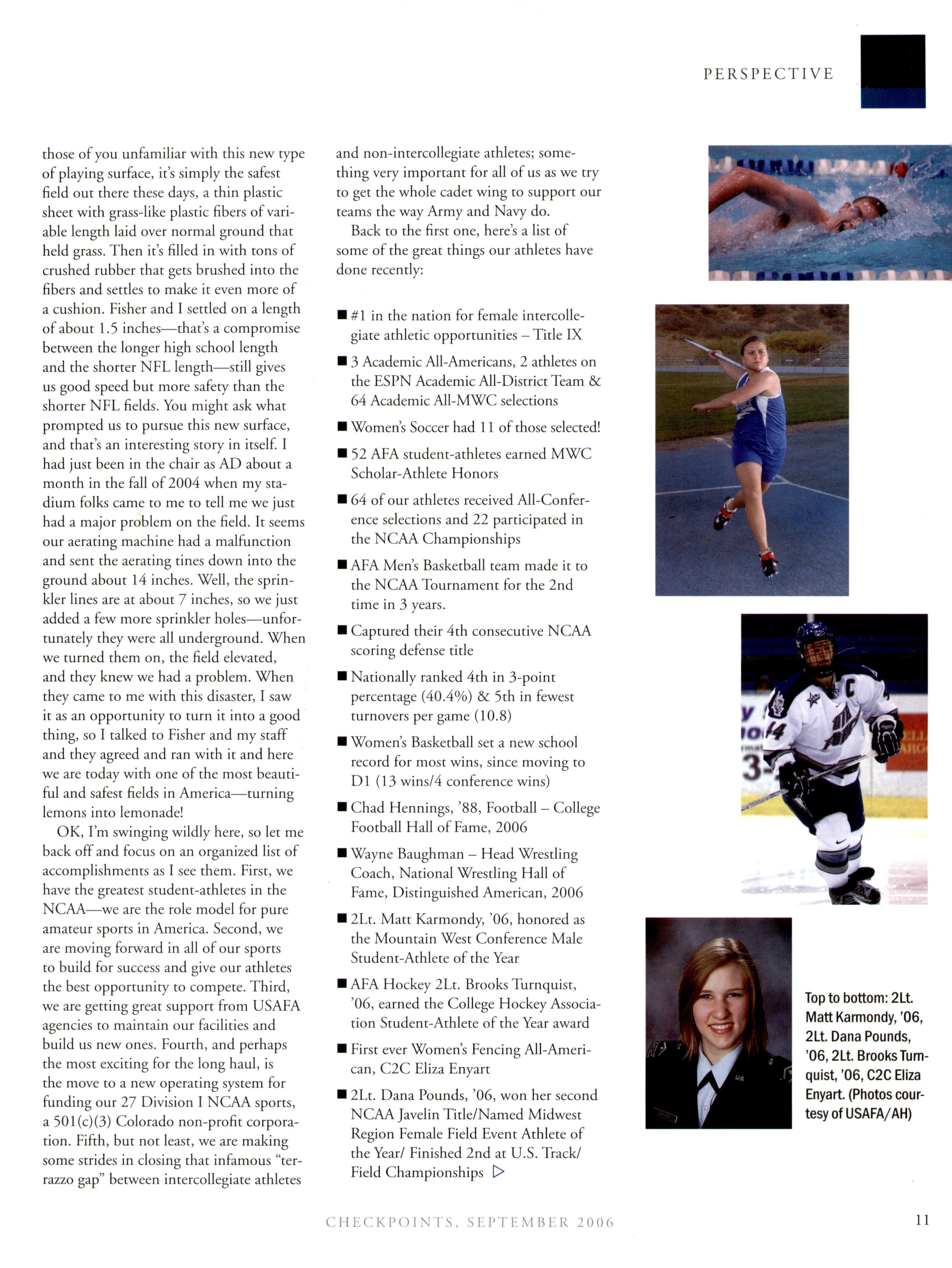 PERSPECTIVE

those of you unfamiliar with this new type of playing surface, it's simply the safest field out there these days, a thin plastic sheet with grass-like plastic fibers of variable length laid over normal ground that held grass. Then it's filled in with tons of crushed rubber that gets brushed into the fibers and settles to make it even more of a cushion. Fisher and I settled on a length of about 1.5 inches—that's a compromise between the longer high school length and the shorter NFL length—still gives us good speed but more safety than the shorter NFL fields. You might ask what prompted us to pursue this new surface, and that's an interesting story in itself. I had just been in the chair as AD about a month in the fall of 2004 when my stadium folks came to me to tell me we just had a major problem on the field. It seems our aerating machine had a malfunction and sent the aerating tines down into the ground about 14 inches. Well, the sprinkler lines are at about 7 inches, so we just added a few more sprinkler holes—unfortunately they were all underground. When we turned them on, the field elevated, and they knew we had a problem. When they came to me with this disaster, I saw it as an opportunity to turn it into a good thing, so I talked to Fisher and my staff and they agreed and ran with it and here we are today with one of the most beautiful and safest fields in America—turning lemons into lemonade!

OK, I'm swinging wildly here, so let me back off and focus on an organized list of accomplishments as I see them. First, we have the greatest student-athletes in the NCAA—we are the role model for pure amateur sports in America. Second, we are moving forward in all of our sports to build for success and give our athletes the best opportunity to compete. Third, we are getting great support from USAFA agencies to maintain our facilities and build us new ones. Fourth, and perhaps the most exciting for the long haul, is the move to a new operating system for funding our 27 Division I NCAA sports, a 501(c)(3) Colorado non-profit corporation. Fifth, but not least, we are making some strides in closing that infamous "terrazzo gap" between intercollegiate athletes and non-intercollegiate athletes; something very important for all of us as we try to get the whole cadet wing to support our teams the way Army and Navy do.

Back to the first one, here's a list of some of the great things our athletes have done recently:

■ #1 in the nation for female intercollegiate athletic opportunities – Title IX
■ 3 Academic All-Americans, 2 athletes on the ESPN Academic All-District Team & 64 Academic All-MWC selections
■ Women's Soccer had 11 of those selected!
■ 52 AFA student-athletes earned MWC Scholar-Athlete Honors
■ 64 of our athletes received All-Conference selections and 22 participated in the NCAA Championships
■ AFA Men's Basketball team made it to the NCAA Tournament for the 2nd time in 3 years.
■ Captured their 4th consecutive NCAA scoring defense title
■ Nationally ranked 4th in 3-point percentage (40.4%) & 5th in fewest turnovers per game (10.8)
■ Women's Basketball set a new school record for most wins, since moving to D1 (13 wins/4 conference wins)
■ Chad Hennings, '88, Football – College Football Hall of Fame, 2006
■ Wayne Baughman – Head Wrestling Coach, National Wrestling Hall of Fame, Distinguished American, 2006
■ 2Lt. Matt Karmondy, '06, honored as the Mountain West Conference Male Student-Athlete of the Year
■ AFA Hockey 2Lt. Brooks Turnquist, '06, earned the College Hockey Association Student-Athlete of the Year award
■ First ever Women's Fencing All-American, C2C Eliza Enyart
■ 2Lt. Dana Pounds, '06, won her second NCAA Javelin Title/Named Midwest Region Female Field Event Athlete of the Year/ Finished 2nd at U.S. Track/ Field Championships ▷

Top to bottom: 2Lt. Matt Karmondy, '06, 2Lt. Dana Pounds, '06, 2Lt. Brooks Turnquist, '06, C2C Eliza Enyart. (Photos courtesy of USAFA/AH)

CHECKPOINTS, SEPTEMBER 2006

11